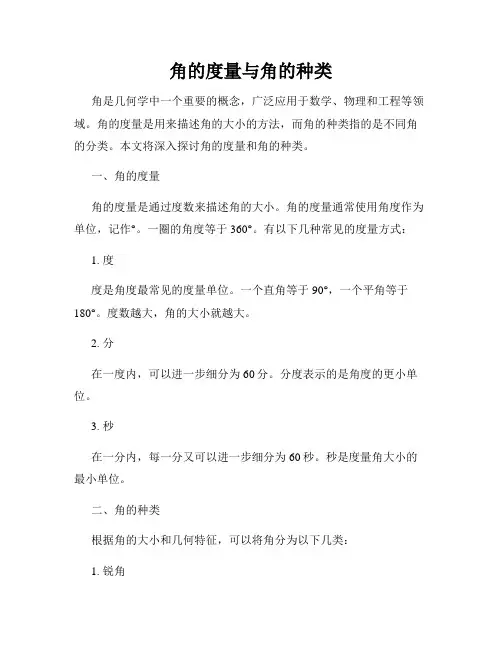 角的度量与角的种类

角是几何学中一个重要的概念，广泛应用于数学、物理和工程等领域。角的度量是用来描述角的大小的方法，而角的种类指的是不同角的分类。本文将深入探讨角的度量和角的种类。

一、角的度量

角的度量是通过度数来描述角的大小。角的度量通常使用角度作为单位，记作°。一圈的角度等于 360°。有以下几种常见的度量方式：

1. 度

度是角度最常见的度量单位。一个直角等于 90°，一个平角等于 180°。度数越大，角的大小就越大。

2. 分

在一度内，可以进一步细分为 60 分。分度表示的是角度的更小单位。

3. 秒

在一分内，每一分又可以进一步细分为 60 秒。秒是度量角大小的最小单位。

二、角的种类

根据角的大小和几何特征，可以将角分为以下几类：

1. 锐角